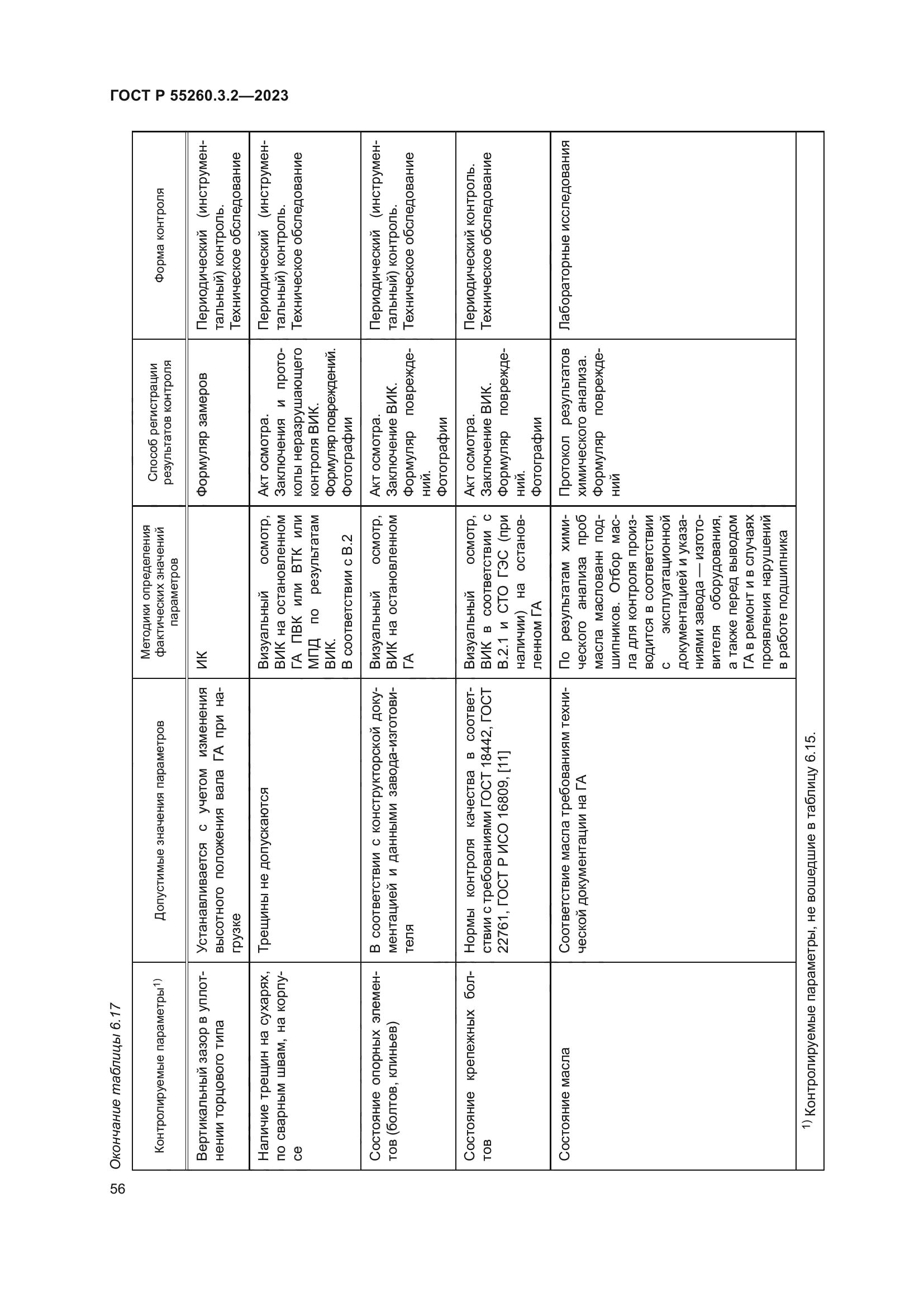 ГОСТ Р 55260.3.2—2023

Окончание таблицы 6.17

| Контролируемые параметры$^{1)}$ | Допустимые значения параметров | Методики определения фактических значений параметров | Способ регистрации результатов контроля | Форма контроля |
|---|---|---|---|---|
| Вертикальный зазор в уплотнении торцового типа | Устанавливается с учетом изменения высотного положения вала ГА при нагрузке | ИК | Формуляр замеров | Периодический (инструментальный) контроль. Техническое обследование |
| Наличие трещин на сухарях, по сварным швам, на корпусе | Трещины не допускаются | Визуальный осмотр, ВИК на остановленном ГА ПВК или ВТК или МПД по результатам ВИК. В соответствии с В.2 | Акт осмотра. Заключения и протоколы неразрушающего контроля ВИК. Формуляр повреждений. Фотографии | Периодический (инструментальный) контроль. Техническое обследование |
| Состояние опорных элементов (болтов, клиньев) | В соответствии с конструкторской документацией и данными завода-изготовителя | Визуальный осмотр, ВИК на остановленном ГА | Акт осмотра. Заключение ВИК. Формуляр повреждений. Фотографии | Периодический (инструментальный) контроль. Техническое обследование |
| Состояние крепежных болтов | Нормы контроля качества в соответствии с требованиями ГОСТ 18442, ГОСТ 22761, ГОСТ Р ИСО 16809, [11] | Визуальный осмотр, ВИК в соответствии с В.2.1 и СТО ГЭС (при наличии) на остановленном ГА | Акт осмотра. Заключение ВИК. Формуляр повреждений. Фотографии | Периодический контроль. Техническое обследование |
| Состояние масла | Соответствие масла требованиям технической документации на ГА | По результатам химического анализа проб масла маслованн подшипников. Отбор масла для контроля производится в соответствии с эксплуатационной документацией и указаниями завода — изготовителя оборудования, а также перед выводом ГА в ремонт и в случаях проявления нарушений в работе подшипника | Протокол результатов химического анализа. Формуляр повреждений | Лабораторные исследования |

$^{1)}$ Контролируемые параметры, не вошедшие в таблицу 6.15.

56